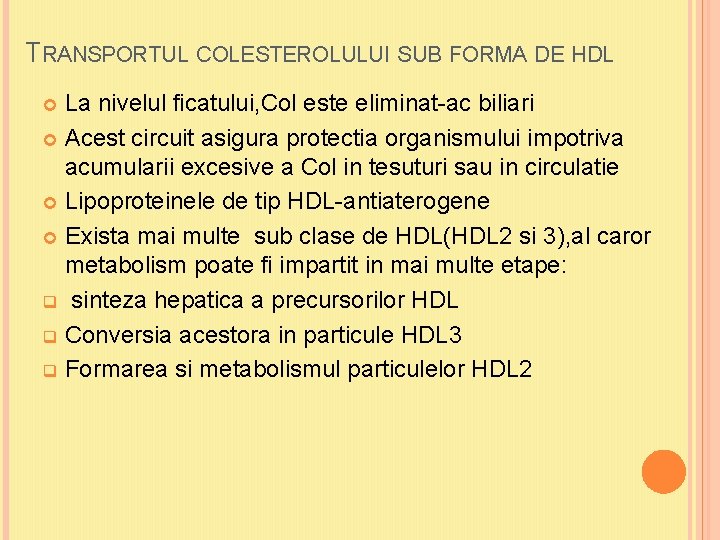 TRANSPORTUL COLESTEROLULUI SUB FORMA DE HDL

La nivelul ficatului,Col este eliminat-ac biliari

Acest circuit asigura protectia organismului impotriva acumularii excesive a Col in tesuturi sau in circulatie

Lipoproteinele de tip HDL-antiaterogene

Exista mai multe sub clase de HDL(HDL2 si 3),al caror metabolism poate fi impartit in mai multe etape:

sinteza hepatica a precursorilor HDL

Conversia acestora in particule HDL3

Formarea si metabolismul particulelor HDL2